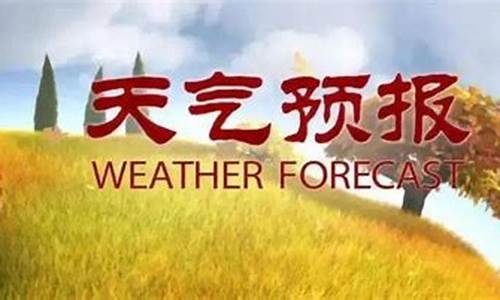 天气预报
WEATHER FORECAST